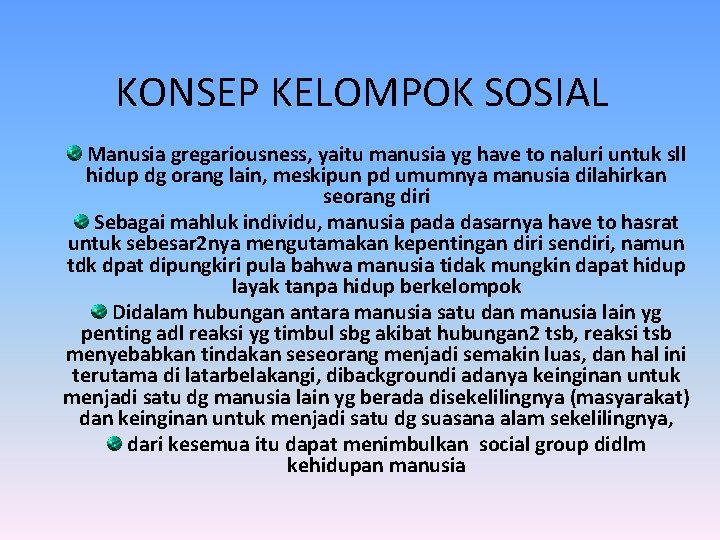 KONSEP KELOMPOK SOSIAL

Manusia gregariousness, yaitu manusia yg have to naluri untuk sll hidup dg orang lain, meskipun pd umumnya manusia dilahirkan seorang diri

Sebagai mahluk individu, manusia pada dasarnya have to hasrat untuk sebesar2nya mengutamakan kepentingan diri sendiri, namun tdk dpat dipungkiri pula bahwa manusia tidak mungkin dapat hidup layak tanpa hidup berkelompok

Didalam hubungan antara manusia satu dan manusia lain yg penting adl reaksi yg timbul sbg akibat hubungan2 tsb, reaksi tsb menyebabkan tindakan seseorang menjadi semakin luas, dan hal ini terutama di latarbelakangi, dibackgroundi adanya keinginan untuk menjadi satu dg manusia lain yg berada disekelilingnya (masyarakat) dan keinginan untuk menjadi satu dg suasana alam sekelilingnya,

dari kesemua itu dapat menimbulkan social group didlm kehidupan manusia